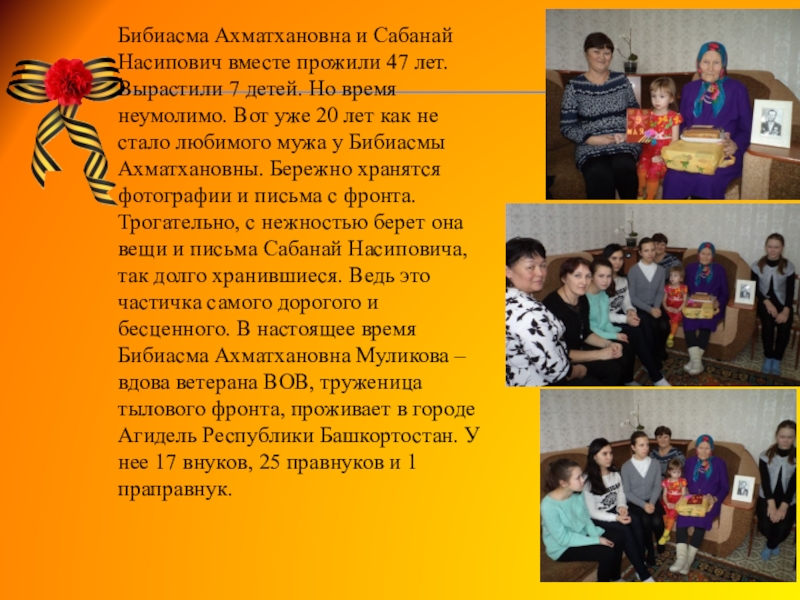 Бибиасма Ахматхановна и Сабанай Насипович вместе прожили 47 лет. Вырастили 7 детей. Но время неумолимо. Вот уже 20 лет как не стало любимого мужа у Бибиасмы Ахматхановны. Бережно хранятся фотографии и письма с фронта. Трогательно, с нежностью берет она вещи и письма Сабанай Насиповича, так долго хранившиеся. Ведь это частичка самого дорогого и бесценного. В настоящее время Бибиасма Ахматхановна Муликова – вдова ветерана ВОВ, труженица тылового фронта, проживает в городе Агидель Республики Башкортостан. У нее 17 внуков, 25 правнуков и 1 праправнук.